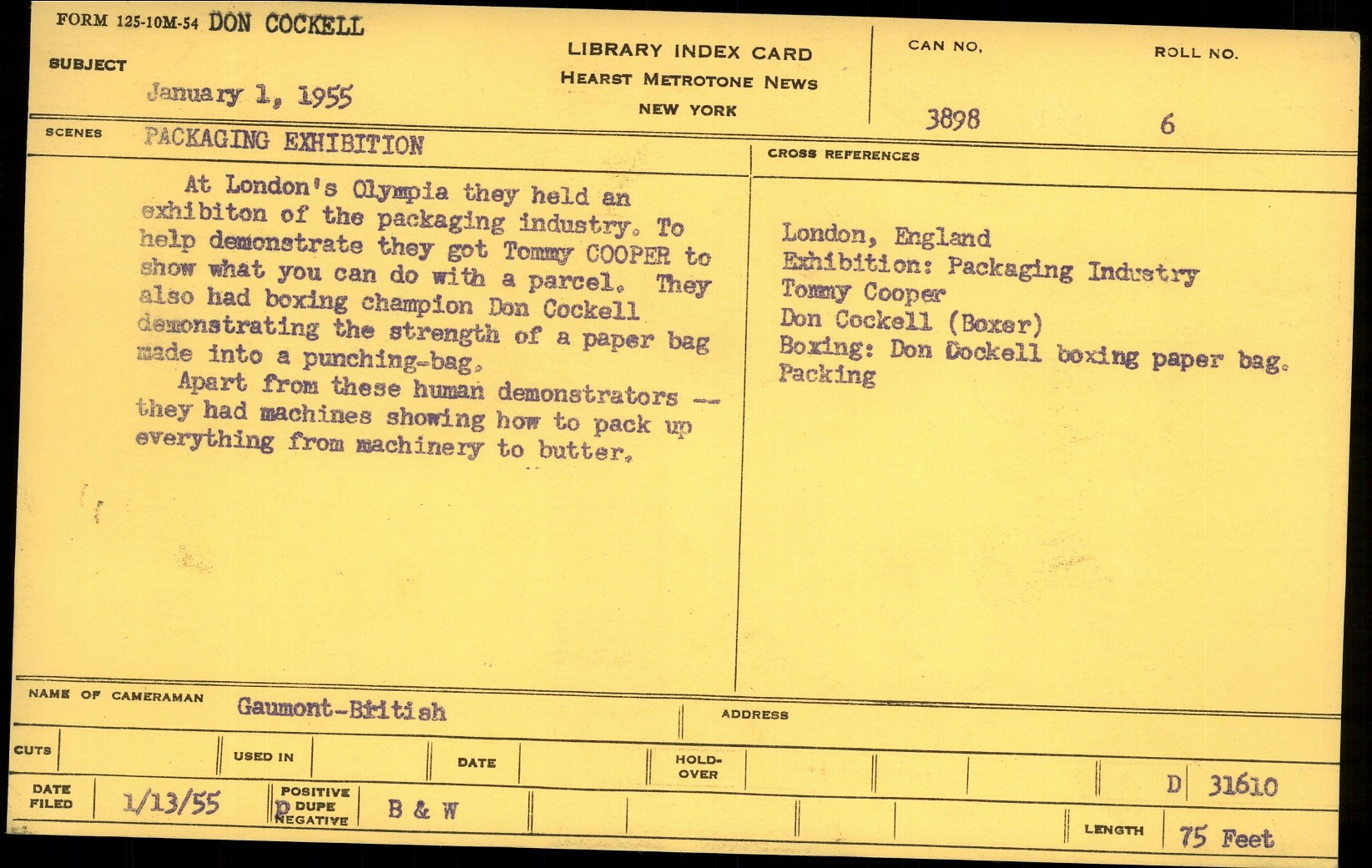 FORM 125-10M-54 DON COCKELL

SUBJECT
January 1, 1955

LIBRARY INDEX CARD
HEARST METROTONE NEWS
NEW YORK

CAN NO.
3898

ROLL NO.
6

SCENES
PACKAGING EXHIBITION

At London's Olympia they held an exhibiton of the packaging industry. To help demonstrate they got Tommy COOPER to show what you can do with a parcel. They also had boxing champion Don Cockell demonstrating the strength of a paper bag made into a punching-bag.

Apart from these human demonstrators -- they had machines showing how to pack up everything from machinery to butter.

CROSS REFERENCES

London, England
Exhibition: Packaging Industry
Tommy Cooper
Don Cockell (Boxer)
Boxing: Don Cockell boxing paper bag.
Packing

NAME OF CAMERAMAN
Gaumont-British

ADDRESS

CUTS

USED IN

DATE

HOLD-OVER

D 31610

DATE FILED
1/13/55

POSITIVE
DUPE
NEGATIVE
P

B & W

LENGTH
75 Feet